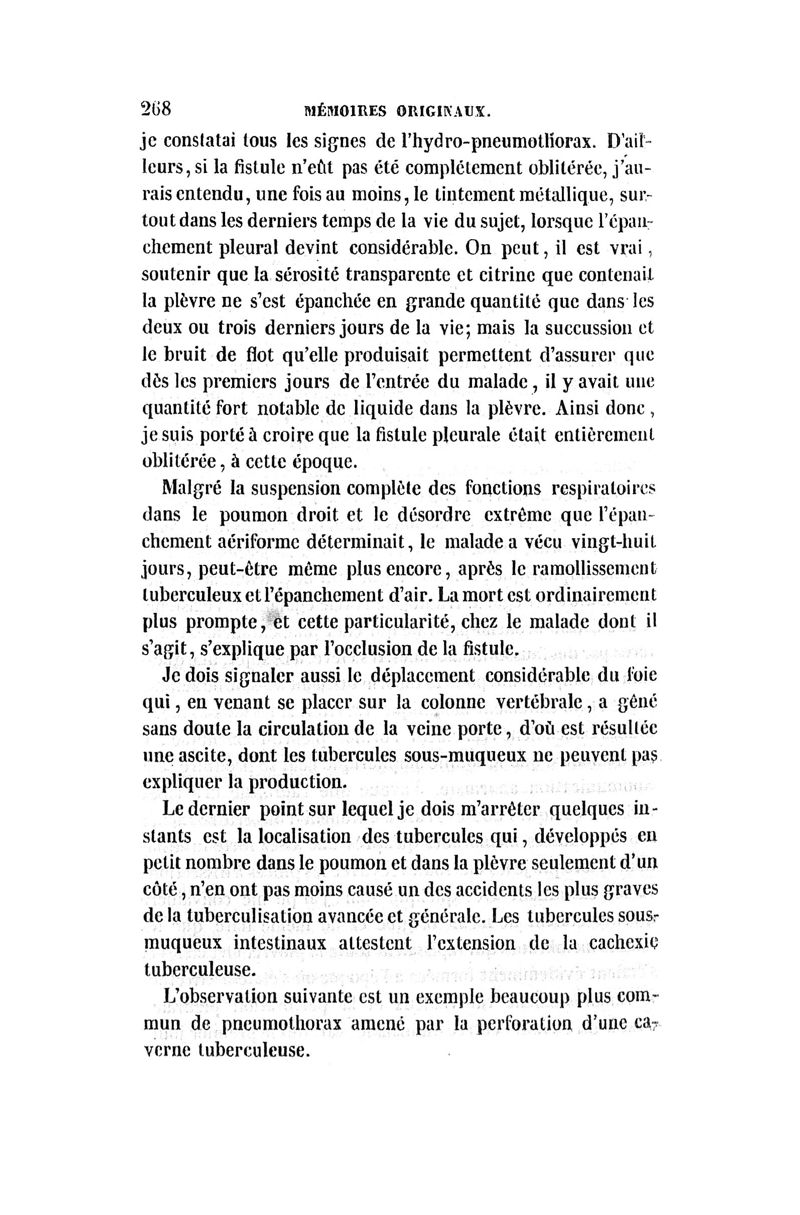 268 MÉMOIRES ORIGINAUX.

je constatai tous les signes de l'hydro-pneumothorax. D'ailleurs, si la fistule n'eût pas été complétement oblitérée, j'aurais entendu, une fois au moins, le tintement métallique, surtout dans les derniers temps de la vie du sujet, lorsque l'épanchement pleural devint considérable. On peut, il est vrai, soutenir que la sérosité transparente et citrine que contenait la plèvre ne s'est épanchée en grande quantité que dans les deux ou trois derniers jours de la vie; mais la succussion et le bruit de flot qu'elle produisait permettent d'assurer que dès les premiers jours de l'entrée du malade, il y avait une quantité fort notable de liquide dans la plèvre. Ainsi donc, je suis porté à croire que la fistule pleurale était entièrement oblitérée, à cette époque.

Malgré la suspension complète des fonctions respiratoires dans le poumon droit et le désordre extrême que l'épanchement aériforme déterminait, le malade a vécu vingt-huit jours, peut-être même plus encore, après le ramollissement tuberculeux et l'épanchement d'air. La mort est ordinairement plus prompte, et cette particularité, chez le malade dont il s'agit, s'explique par l'occlusion de la fistule.

Je dois signaler aussi le déplacement considérable du foie qui, en venant se placer sur la colonne vertébrale, a gêné sans doute la circulation de la veine porte, d'où est résultée une ascite, dont les tubercules sous-muqueux ne peuvent pas expliquer la production.

Le dernier point sur lequel je dois m'arrêter quelques instants est la localisation des tubercules qui, développés en petit nombre dans le poumon et dans la plèvre seulement d'un côté, n'en ont pas moins causé un des accidents les plus graves de la tuberculisation avancée et générale. Les tubercules sous-muqueux intestinaux attestent l'extension de la cachexie tuberculeuse.

L'observation suivante est un exemple beaucoup plus commun de pneumothorax amené par la perforation d'une caverne tuberculeuse.